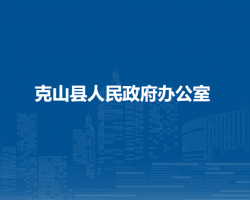 克山县人民政府办公室